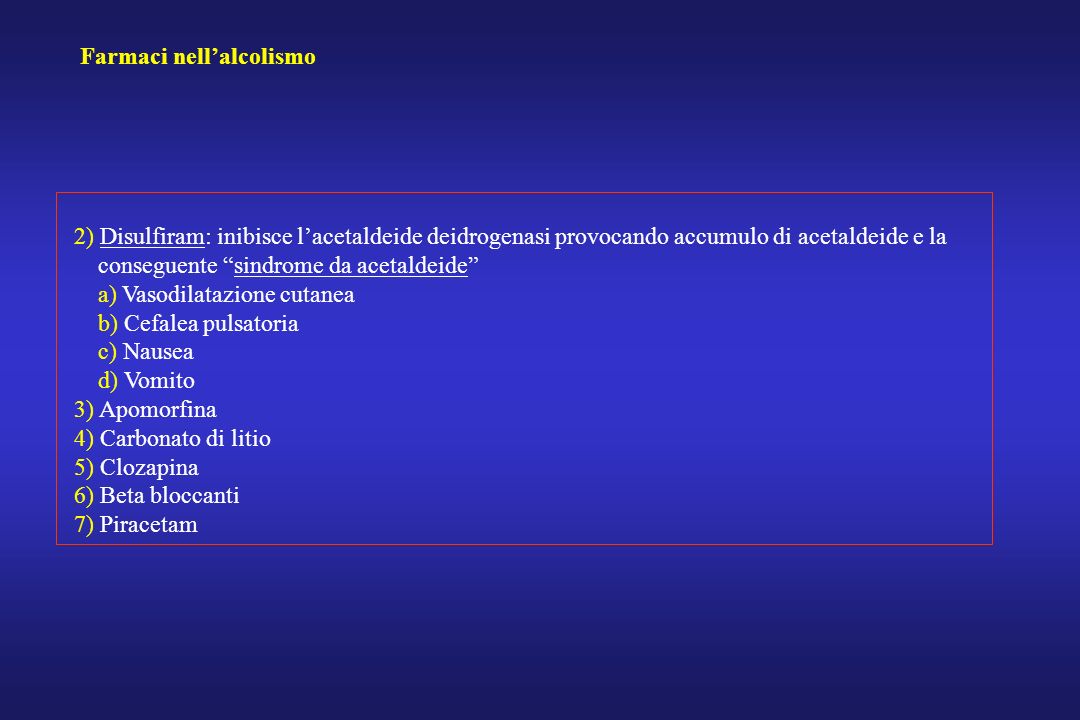 Farmaci nell’alcolismo

2) Disulfiram: inibisce l’acetaldeide deidrogenasi provocando accumulo di acetaldeide e la conseguente “sindrome da acetaldeide”
a) Vasodilatazione cutanea
b) Cefalea pulsatoria
c) Nausea
d) Vomito
3) Apomorfina
4) Carbonato di litio
5) Clozapina
6) Beta bloccanti
7) Piracetam